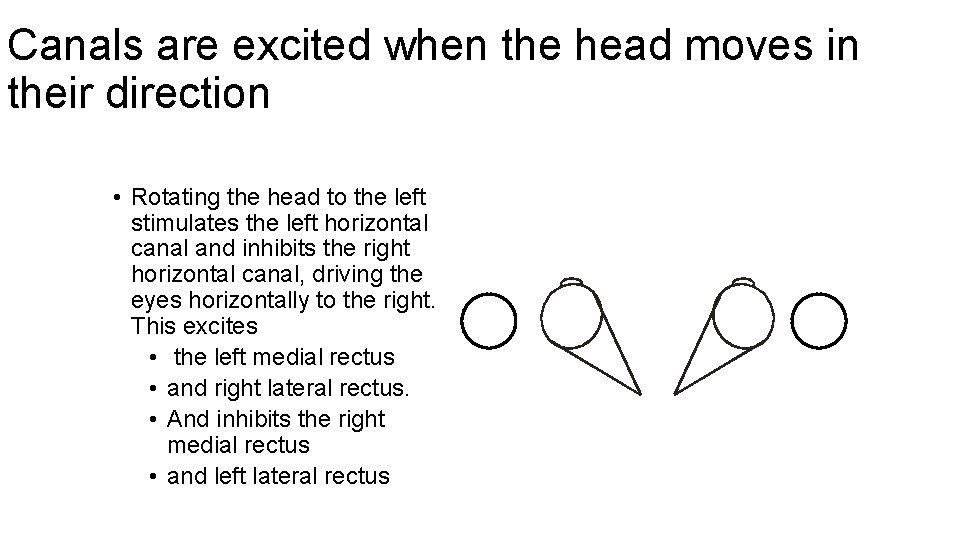 Canals are excited when the head moves in their direction

• Rotating the head to the left stimulates the left horizontal canal and inhibits the right horizontal canal, driving the eyes horizontally to the right. This excites
  • the left medial rectus
  • and right lateral rectus.
  • And inhibits the right medial rectus
  • and left lateral rectus